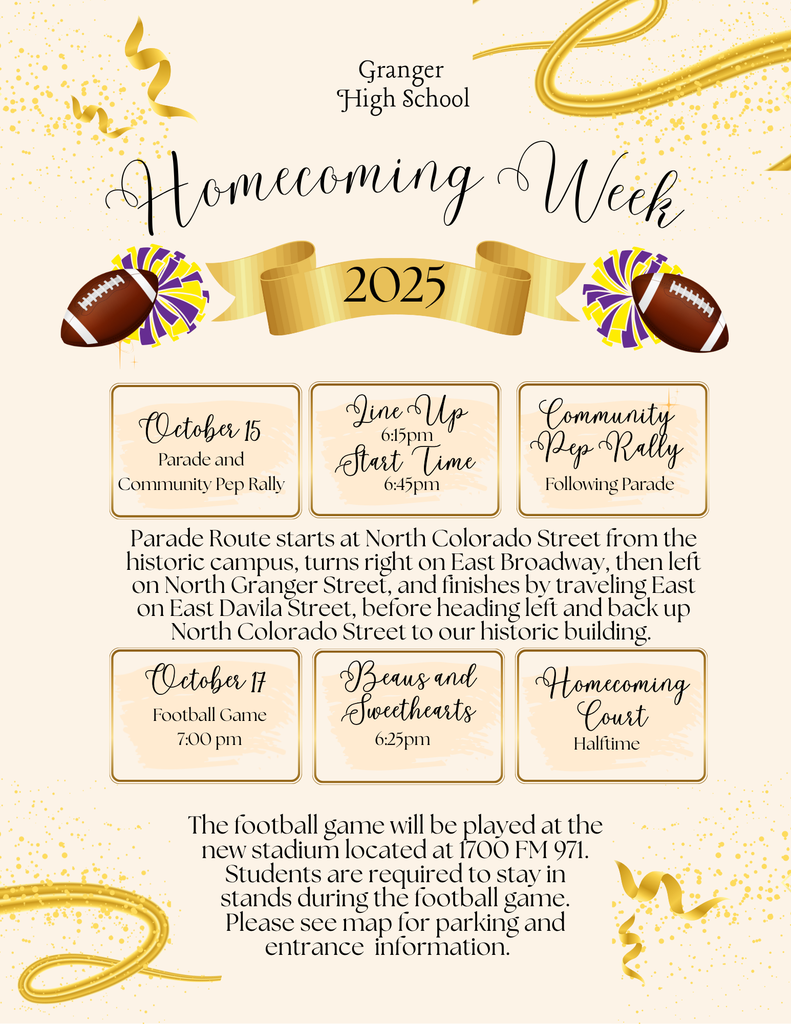 Granger
High School

Homecoming Week

2025

October 15
Parade and
Community Pep Rally

Line Up
6:15pm
Start Time
6:45pm

Community
Pep Rally
Following Parade

Parade Route starts at North Colorado Street from the historic campus, turns right on East Broadway, then left on North Granger Street, and finishes by traveling East on East Davila Street, before heading left and back up North Colorado Street to our historic building.

October 17
Football Game
7:00 pm

Beaus and
Sweethearts
6:25pm

Homecoming
Court
Halftime

The football game will be played at the new stadium located at 1700 FM 971. Students are required to stay in stands during the football game. Please see map for parking and entrance information.